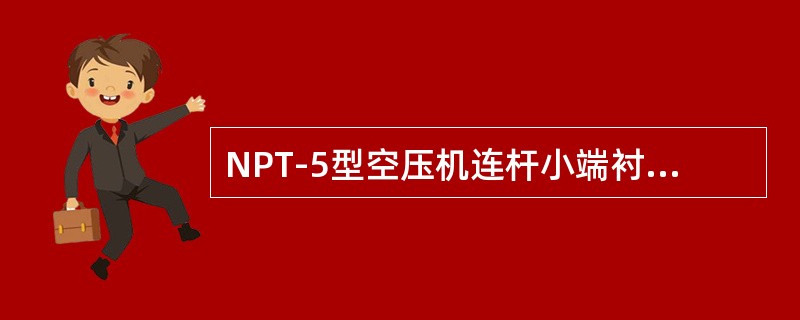 NPT-5型空压机连杆小端衬...